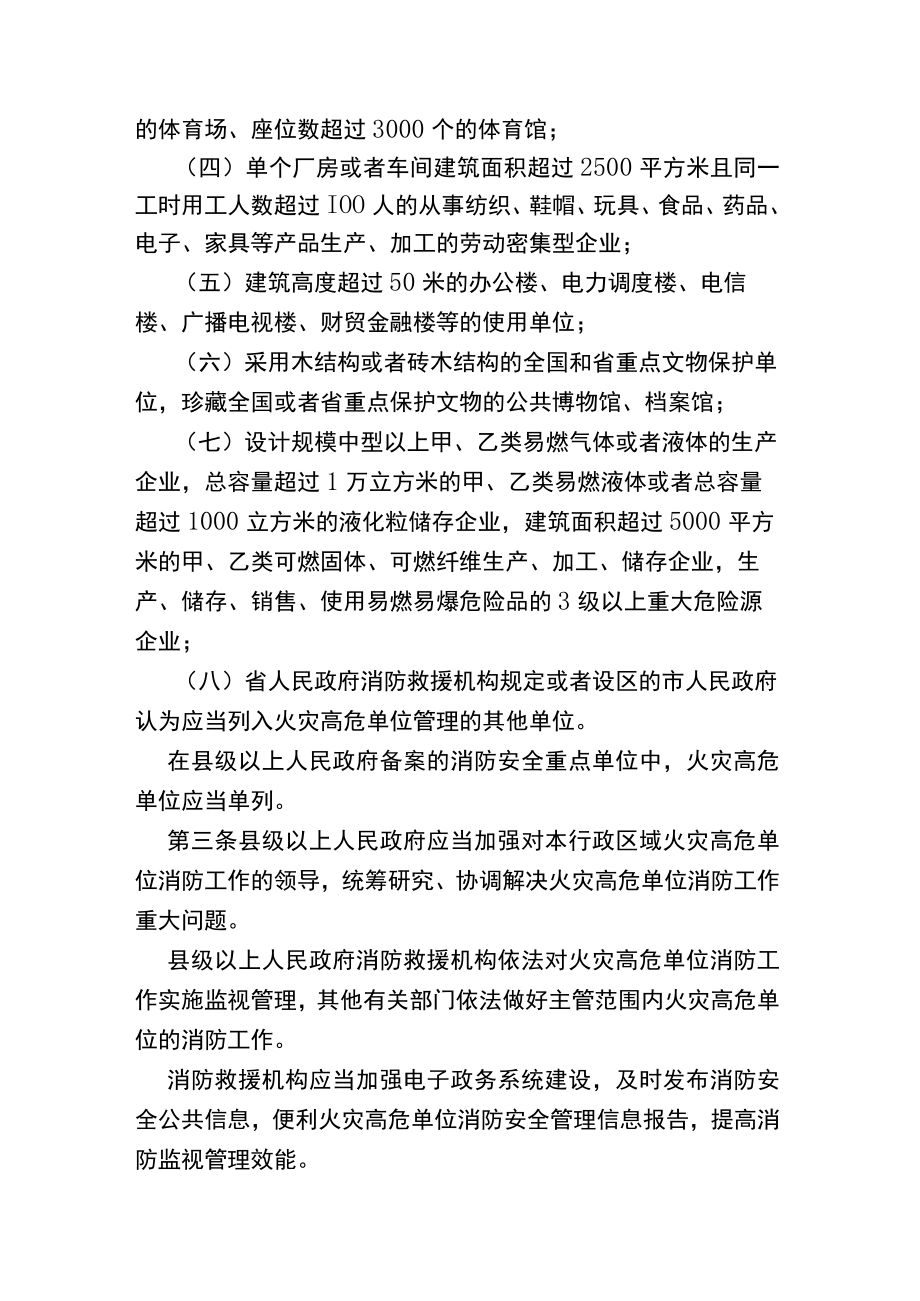 的体育场、座位数超过3000个的体育馆；

（四）单个厂房或者车间建筑面积超过2500平方米且同一工时用工人数超过100人的从事纺织、鞋帽、玩具、食品、药品、电子、家具等产品生产、加工的劳动密集型企业；

（五）建筑高度超过50米的办公楼、电力调度楼、电信楼、广播电视楼、财贸金融楼等的使用单位；

（六）采用木结构或者砖木结构的全国和省重点文物保护单位，珍藏全国或者省重点保护文物的公共博物馆、档案馆；

（七）设计规模中型以上甲、乙类易燃气体或者液体的生产企业，总容量超过1万立方米的甲、乙类易燃液体或者总容量超过1000立方米的液化粒储存企业，建筑面积超过5000平方米的甲、乙类可燃固体、可燃纤维生产、加工、储存企业，生产、储存、销售、使用易燃易爆危险品的3级以上重大危险源企业；

（八）省人民政府消防救援机构规定或者设区的市人民政府认为应当列入火灾高危单位管理的其他单位。

在县级以上人民政府备案的消防安全重点单位中，火灾高危单位应当单列。

第三条县级以上人民政府应当加强对本行政区域火灾高危单位消防工作的领导，统筹研究、协调解决火灾高危单位消防工作重大问题。

县级以上人民政府消防救援机构依法对火灾高危单位消防工作实施监视管理，其他有关部门依法做好主管范围内火灾高危单位的消防工作。

消防救援机构应当加强电子政务系统建设，及时发布消防安全公共信息，便利火灾高危单位消防安全管理信息报告，提高消防监视管理效能。